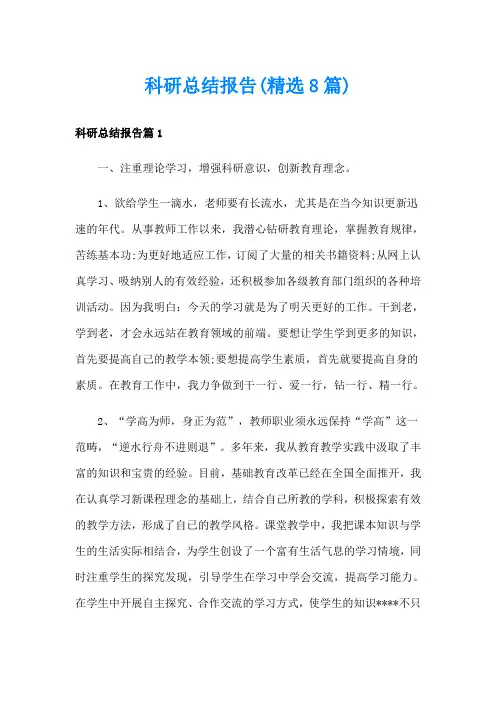 科研总结报告(精选8篇)

科研总结报告篇1

一、注重理论学习，增强科研意识，创新教育理念。

1、欲给学生一滴水，老师要有长流水，尤其是在当今知识更新迅速的年代。从事教师工作以来，我潜心钻研教育理论，掌握教育规律，苦练基本功;为更好地适应工作，订阅了大量的相关书籍资料;从网上认真学习、吸纳别人的有效经验，还积极参加各级教育部门组织的各种培训活动。因为我明白：今天的学习就是为了明天更好的工作。干到老，学到老，才会永远站在教育领域的前端。要想让学生学到更多的知识，首先要提高自己的教学本领;要想提高学生素质，首先就要提高自身的素质。在教育工作中，我力争做到干一行、爱一行，钻一行、精一行。

2、“学高为师，身正为范”，教师职业须永远保持“学高”这一范畴，“逆水行舟不进则退”。多年来，我从教育教学实践中汲取了丰富的知识和宝贵的经验。目前，基础教育改革已经在全国全面推开，我在认真学习新课程理念的基础上，结合自己所教的学科，积极探索有效的教学方法，形成了自己的教学风格。课堂教学中，我把课本知识与学生的生活实际相结合，为学生创设了一个富有生活气息的学习情境，同时注重学生的探究发现，引导学生在学习中学会交流，提高学习能力。在学生中开展自主探究、合作交流的学习方式，使学生的知识****不只